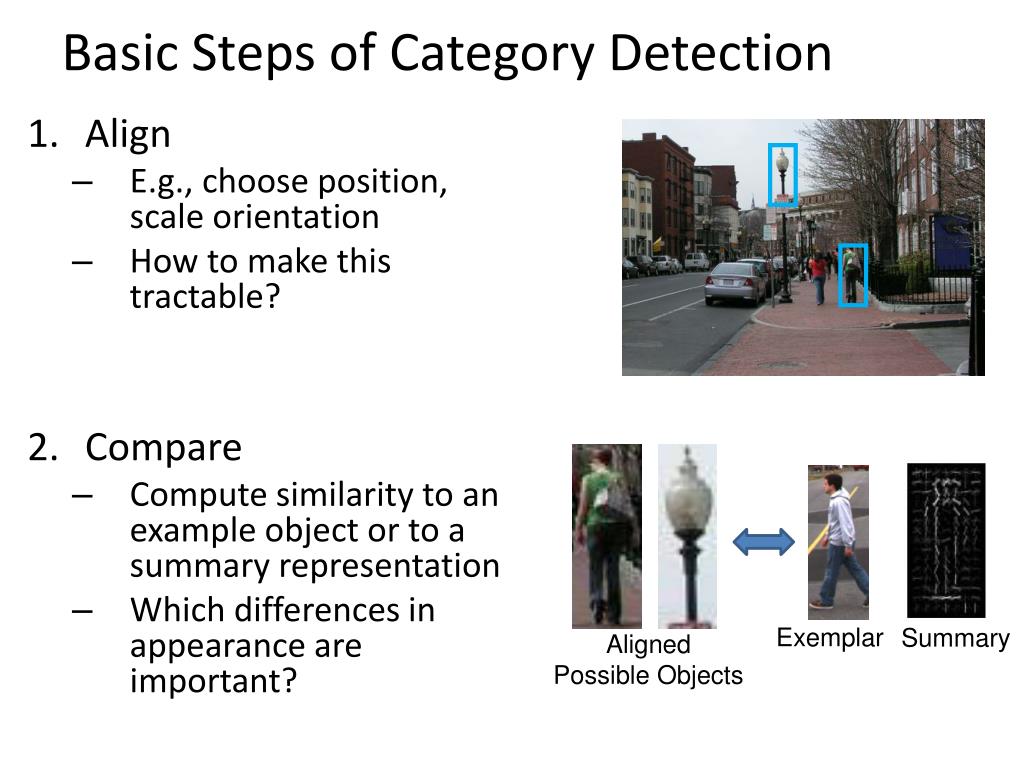 Basic Steps of Category Detection

1. Align
– E.g., choose position, scale orientation
– How to make this tractable?

2. Compare
– Compute similarity to an example object or to a summary representation
– Which differences in appearance are important?

Aligned Possible Objects

Exemplar

Summary